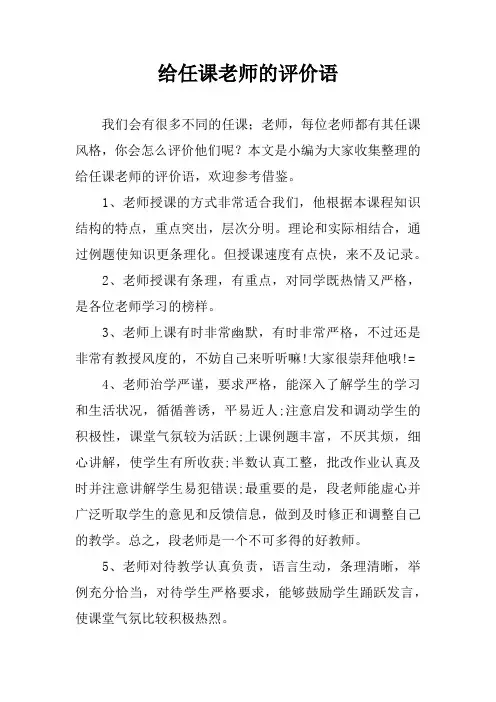 给任课老师的评价语

我们会有很多不同的任课：老师，每位老师都有其任课风格，你会怎么评价他们呢？本文是小编为大家收集整理的给任课老师的评价语，欢迎参考借鉴。

1、老师授课的方式非常适合我们，他根据本课程知识结构的特点，重点突出，层次分明。理论和实际相结合，通过例题使知识更条理化。但授课速度有点快，来不及记录。

2、老师授课有条理，有重点，对同学既热情又严格，是各位老师学习的榜样。

3、老师上课有时非常幽默，有时非常严格，不过还是非常有教授风度的，不妨自己来听听嘛!大家很崇拜他哦!=

4、老师治学严谨，要求严格，能深入了解学生的学习和生活状况，循循善诱，平易近人;注意启发和调动学生的积极性，课堂气氛较为活跃;上课例题丰富，不厌其烦，细心讲解，使学生有所收获;半数认真工整，批改作业认真及时并注意讲解学生易犯错误;最重要的是，段老师能虚心并广泛听取学生的意见和反馈信息，做到及时修正和调整自己的教学。总之，段老师是一个不可多得的好教师。

5、老师对待教学认真负责，语言生动，条理清晰，举例充分恰当，对待学生严格要求，能够鼓励学生踊跃发言，使课堂气氛比较积极热烈。